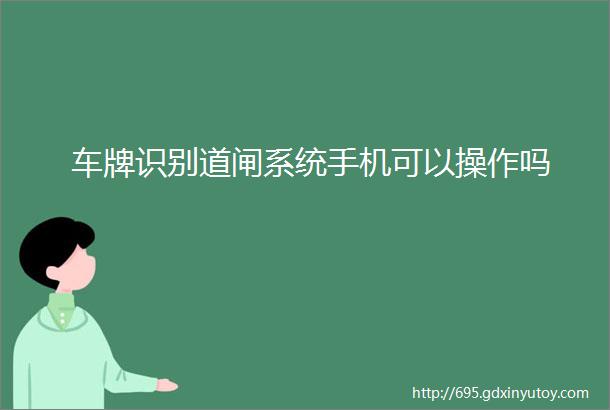 车牌识别道闸系统手机可以操作吗

http://695.gdxinyutoy.com